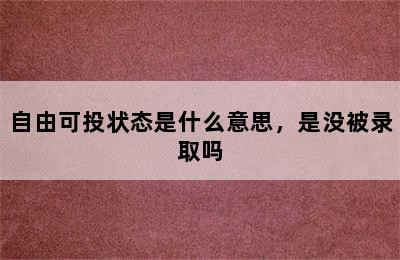 自由可投状态是什么意思，是没被录取吗